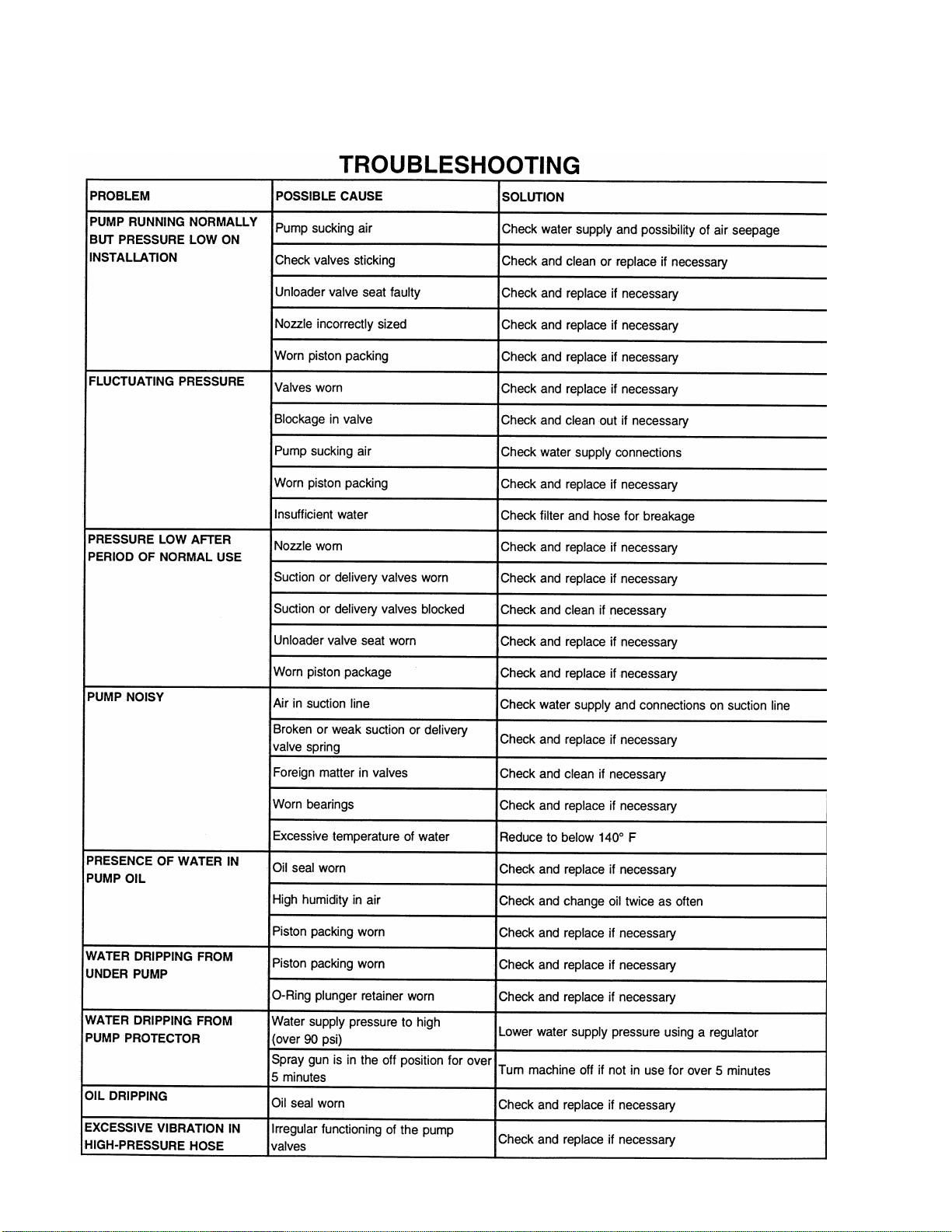 TROUBLESHOOTING

| PROBLEM | POSSIBLE CAUSE | SOLUTION |
|---|---|---|
| PUMP RUNNING NORMALLY BUT PRESSURE LOW ON INSTALLATION | Pump sucking air | Check water supply and possibility of air seepage |
| | Check valves sticking | Check and clean or replace if necessary |
| | Unloader valve seat faulty | Check and replace if necessary |
| | Nozzle incorrectly sized | Check and replace if necessary |
| | Worn piston packing | Check and replace if necessary |
| FLUCTUATING PRESSURE | Valves worn | Check and replace if necessary |
| | Blockage in valve | Check and clean out if necessary |
| | Pump sucking air | Check water supply connections |
| | Worn piston packing | Check and replace if necessary |
| | Insufficient water | Check filter and hose for breakage |
| PRESSURE LOW AFTER PERIOD OF NORMAL USE | Nozzle worn | Check and replace if necessary |
| | Suction or delivery valves worn | Check and replace if necessary |
| | Suction or delivery valves blocked | Check and clean if necessary |
| | Unloader valve seat worn | Check and replace if necessary |
| | Worn piston package | Check and replace if necessary |
| PUMP NOISY | Air in suction line | Check water supply and connections on suction line |
| | Broken or weak suction or delivery valve spring | Check and replace if necessary |
| | Foreign matter in valves | Check and clean if necessary |
| | Worn bearings | Check and replace if necessary |
| | Excessive temperature of water | Reduce to below 140° F |
| PRESENCE OF WATER IN PUMP OIL | Oil seal worn | Check and replace if necessary |
| | High humidity in air | Check and change oil twice as often |
| | Piston packing worn | Check and replace if necessary |
| WATER DRIPPING FROM UNDER PUMP | Piston packing worn | Check and replace if necessary |
| | O-Ring plunger retainer worn | Check and replace if necessary |
| WATER DRIPPING FROM PUMP PROTECTOR | Water supply pressure to high (over 90 psi) | Lower water supply pressure using a regulator |
| | Spray gun is in the off position for over 5 minutes | Turn machine off if not in use for over 5 minutes |
| OIL DRIPPING | Oil seal worn | Check and replace if necessary |
| EXCESSIVE VIBRATION IN HIGH-PRESSURE HOSE | Irregular functioning of the pump valves | Check and replace if necessary |